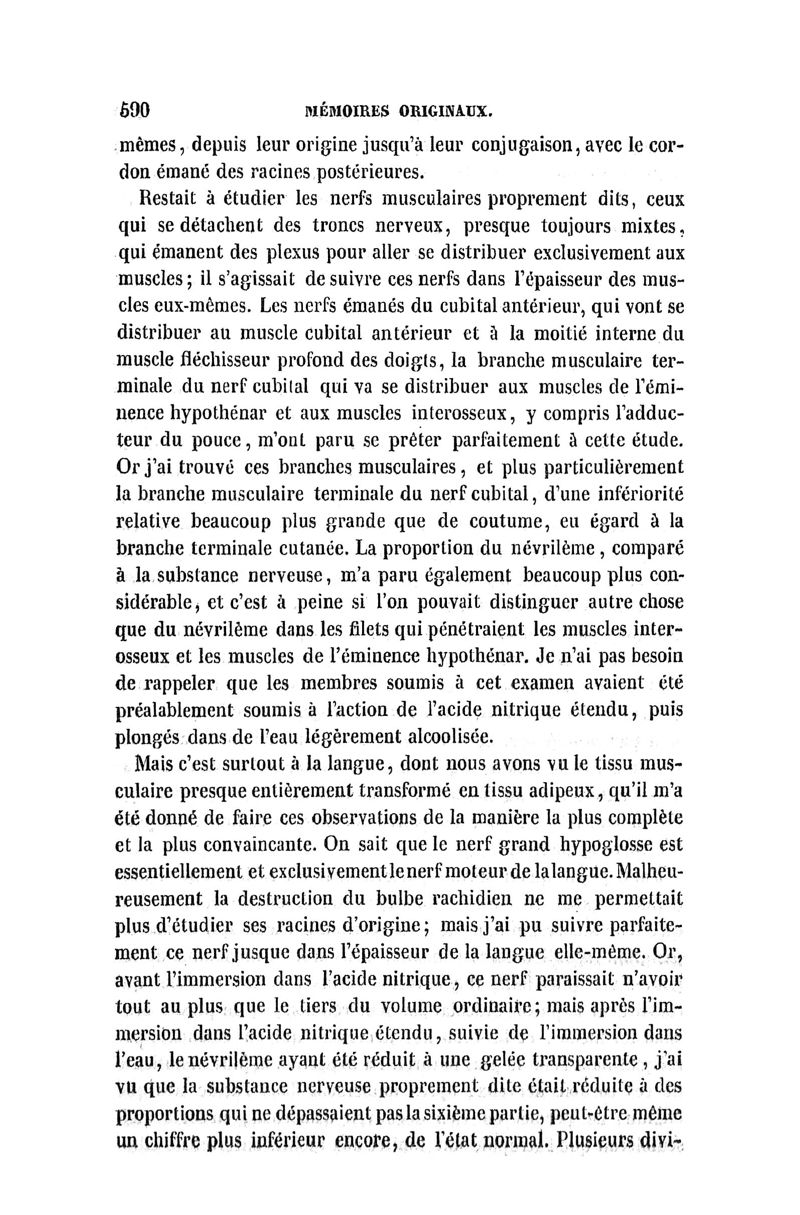 590 MÉMOIRES ORIGINAUX.

mêmes, depuis leur origine jusqu'à leur conjugaison, avec le cordon émané des racines postérieures.

Restait à étudier les nerfs musculaires proprement dits, ceux qui se détachent des troncs nerveux, presque toujours mixtes, qui émanent des plexus pour aller se distribuer exclusivement aux muscles; il s'agissait de suivre ces nerfs dans l'épaisseur des muscles eux-mêmes. Les nerfs émanés du cubital antérieur, qui vont se distribuer au muscle cubital antérieur et à la moitié interne du muscle fléchisseur profond des doigts, la branche musculaire terminale du nerf cubital qui va se distribuer aux muscles de l'éminence hypothénar et aux muscles interosseux, y compris l'adducteur du pouce, m'ont paru se prêter parfaitement à cette étude. Or j'ai trouvé ces branches musculaires, et plus particulièrement la branche musculaire terminale du nerf cubital, d'une infériorité relative beaucoup plus grande que de coutume, eu égard à la branche terminale cutanée. La proportion du névrilème, comparé à la substance nerveuse, m'a paru également beaucoup plus considérable, et c'est à peine si l'on pouvait distinguer autre chose que du névrilème dans les filets qui pénétraient les muscles interosseux et les muscles de l'éminence hypothénar. Je n'ai pas besoin de rappeler que les membres soumis à cet examen avaient été préalablement soumis à l'action de l'acide nitrique étendu, puis plongés dans de l'eau légèrement alcoolisée.

Mais c'est surtout à la langue, dont nous avons vu le tissu musculaire presque entièrement transformé en tissu adipeux, qu'il m'a été donné de faire ces observations de la manière la plus complète et la plus convaincante. On sait que le nerf grand hypoglosse est essentiellement et exclusivement le nerf moteur de la langue. Malheureusement la destruction du bulbe rachidien ne me permettait plus d'étudier ses racines d'origine; mais j'ai pu suivre parfaitement ce nerf jusque dans l'épaisseur de la langue elle-même. Or, avant l'immersion dans l'acide nitrique, ce nerf paraissait n'avoir tout au plus que le tiers du volume ordinaire; mais après l'immersion dans l'acide nitrique étendu, suivie de l'immersion dans l'eau, le névrilème ayant été réduit à une gelée transparente, j'ai vu que la substance nerveuse proprement dite était réduite à des proportions qui ne dépassaient pas la sixième partie, peut-être même un chiffre plus inférieur encore, de l'état normal. Plusieurs divi-